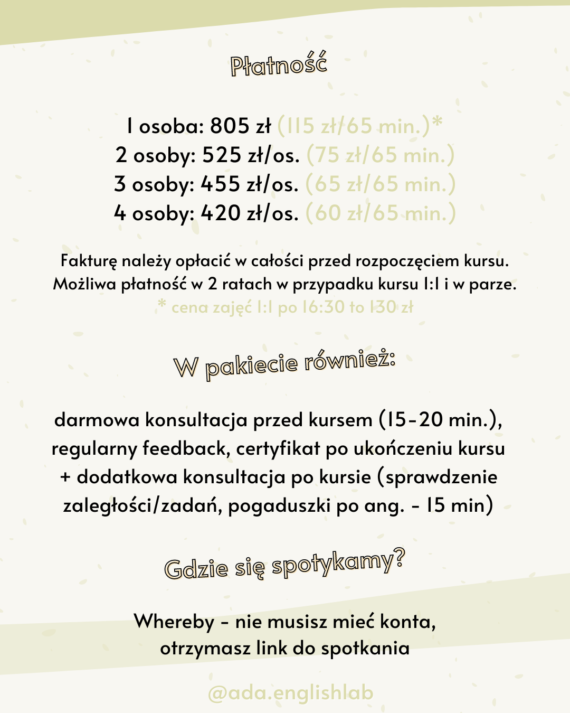 Płatność

1 osoba: 805 zł (115 zł/65 min.)*
2 osoby: 525 zł/os. (75 zł/65 min.)
3 osoby: 455 zł/os. (65 zł/65 min.)
4 osoby: 420 zł/os. (60 zł/65 min.)

Fakturę należy opłacić w całości przed rozpoczęciem kursu. Możliwa płatność w 2 ratach w przypadku kursu 1:1 i w parze.
* cena zajęć 1:1 po 16:30 to 130 zł

W pakiecie również:

darmowa konsultacja przed kursem (15-20 min.), regularny feedback, certyfikat po ukończeniu kursu + dodatkowa konsultacja po kursie (sprawdzenie zaległości/zadań, pogaduszki po ang. - 15 min)

Gdzie się spotykamy?

Whereby - nie musisz mieć konta, otrzymasz link do spotkania

@ada.englishlab